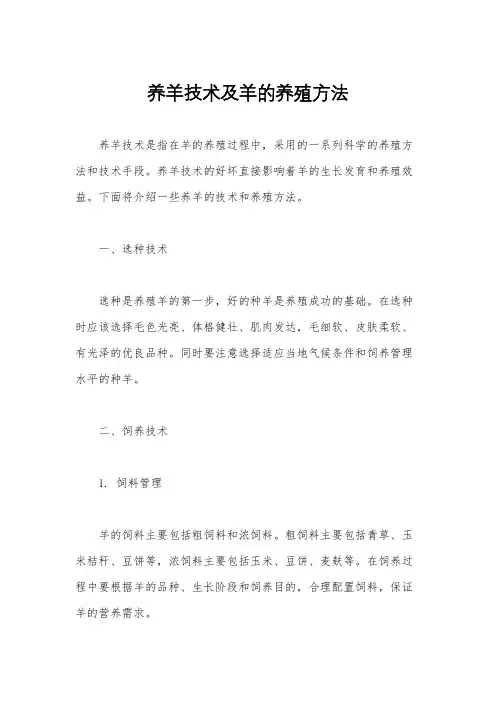 养羊技术及羊的养殖方法

养羊技术是指在羊的养殖过程中，采用的一系列科学的养殖方法和技术手段。养羊技术的好坏直接影响着羊的生长发育和养殖效益。下面将介绍一些养羊的技术和养殖方法。

一、选种技术

选种是养殖羊的第一步，好的种羊是养殖成功的基础。在选种时应该选择毛色光亮、体格健壮、肌肉发达，毛细软、皮肤柔软、有光泽的优良品种。同时要注意选择适应当地气候条件和饲养管理水平的种羊。

二、饲养技术

1. 饲料管理

羊的饲料主要包括粗饲料和浓饲料。粗饲料主要包括青草、玉米秸秆、豆饼等，浓饲料主要包括玉米、豆饼、麦麸等。在饲养过程中要根据羊的品种、生长阶段和饲养目的，合理配置饲料，保证羊的营养需求。